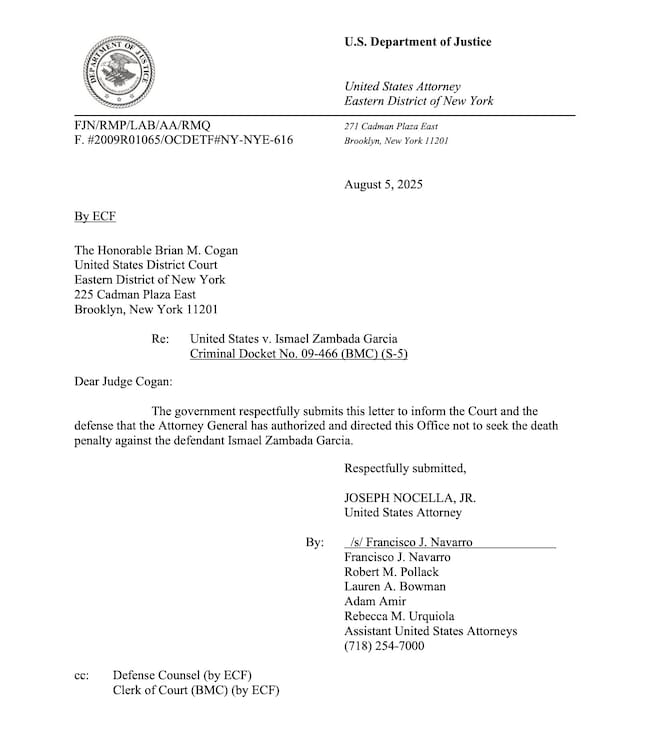 DEPARTMENT OF JUSTICE

U.S. Department of Justice

United States Attorney
Eastern District of New York

FJN/RMP/LAB/AA/RMQ
F. #2009R01065/OCDETF#NY-NYE-616

271 Cadman Plaza East
Brooklyn, New York 11201

August 5, 2025

By ECF

The Honorable Brian M. Cogan
United States District Court
Eastern District of New York
225 Cadman Plaza East
Brooklyn, New York 11201

Re: United States v. Ismael Zambada Garcia
Criminal Docket No. 09-466 (BMC) (S-5)

Dear Judge Cogan:

The government respectfully submits this letter to inform the Court and the defense that the Attorney General has authorized and directed this Office not to seek the death penalty against the defendant Ismael Zambada Garcia.

Respectfully submitted,

JOSEPH NOCELLA, JR.
United States Attorney

By: /s/ Francisco J. Navarro
Francisco J. Navarro
Robert M. Pollack
Lauren A. Bowman
Adam Amir
Rebecca M. Urquiola
Assistant United States Attorneys
(718) 254-7000

cc: Defense Counsel (by ECF)
Clerk of Court (BMC) (by ECF)